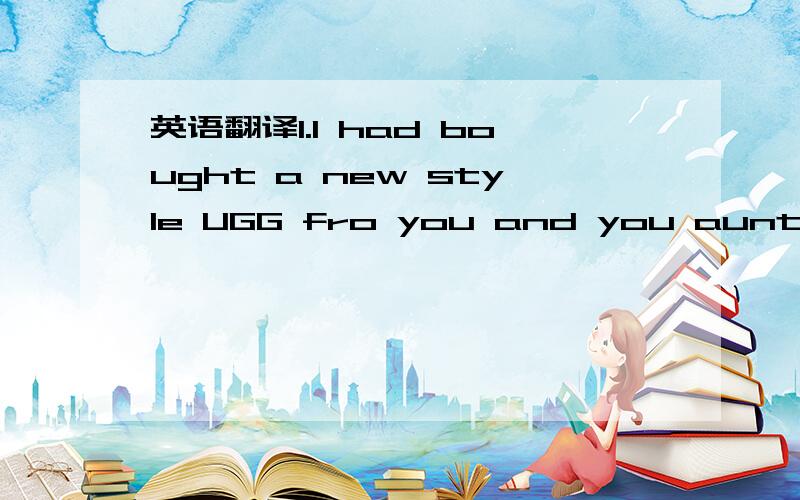 英语翻译1.I had bought a new style UGG fro you and you aunt